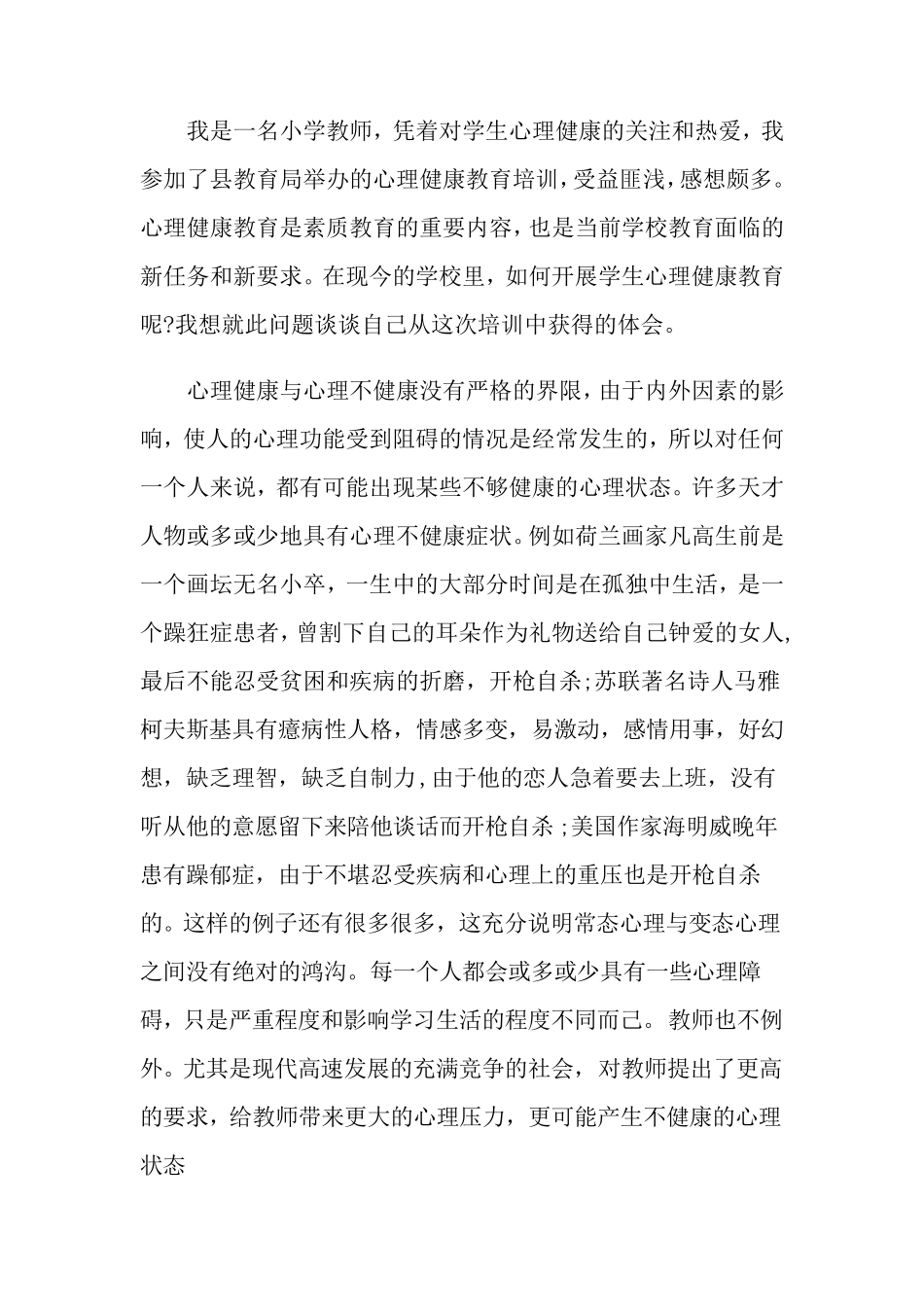 我是一名小学教师，凭着对学生心理健康的关注和热爱，我参加了县教育局举办的心理健康教育培训，受益匪浅，感想颇多。心理健康教育是素质教育的重要内容，也是当前学校教育面临的新任务和新要求。在现今的学校里，如何开展学生心理健康教育呢?我想就此问题谈谈自己从这次培训中获得的体会。

心理健康与心理不健康没有严格的界限，由于内外因素的影响，使人的心理功能受到阻碍的情况是经常发生的，所以对任何一个人来说，都有可能出现某些不够健康的心理状态。许多天才人物或多或少地具有心理不健康症状。例如荷兰画家凡高生前是一个画坛无名小卒，一生中的大部分时间是在孤独中生活，是一个躁狂症患者，曾割下自己的耳朵作为礼物送给自己钟爱的女人，最后不能忍受贫困和疾病的折磨，开枪自杀;苏联著名诗人马雅柯夫斯基具有癔病性人格，情感多变，易激动，感情用事，好幻想，缺乏理智，缺乏自制力，由于他的恋人急着要去上班，没有听从他的意愿留下来陪他谈话而开枪自杀;美国作家海明威晚年患有躁郁症，由于不堪忍受疾病和心理上的重压也是开枪自杀的。这样的例子还有很多很多，这充分说明常态心理与变态心理之间没有绝对的鸿沟。每一个人都会或多或少具有一些心理障碍，只是严重程度和影响学习生活的程度不同而已。教师也不例外。尤其是现代高速发展的充满竞争的社会，对教师提出了更高的要求，给教师带来更大的心理压力，更可能产生不健康的心理状态